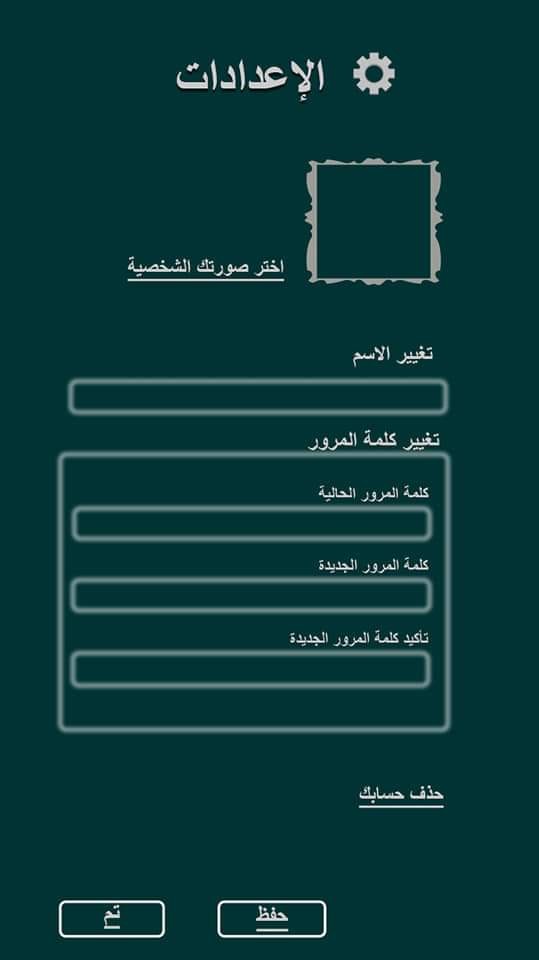 الإعدادات

اختر صورتك الشخصية

تغيير الاسم

تغيير كلمة المرور

كلمة المرور الحالية

كلمة المرور الجديدة

تأكيد كلمة المرور الجديدة

حذف حسابك

حفظ

تم